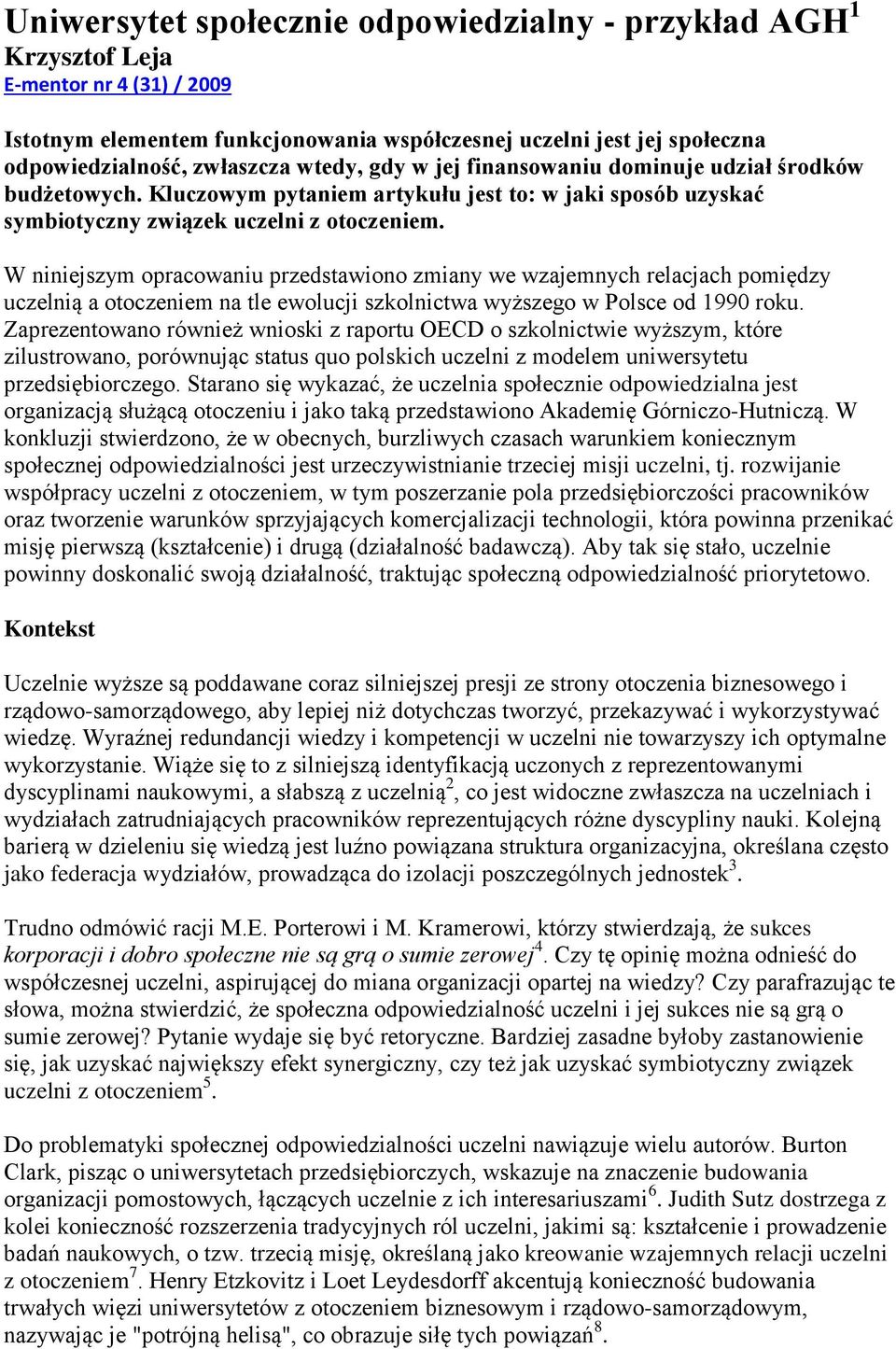 Uniwersytet społecznie odpowiedzialny - przykład AGH$^1$
Krzysztof Leja
E-mentor nr 4 (31) / 2009

Istotnym elementem funkcjonowania współczesnej uczelni jest jej społeczna odpowiedzialność, zwłaszcza wtedy, gdy w jej finansowaniu dominuje udział środków budżetowych. Kluczowym pytaniem artykułu jest to: w jaki sposób uzyskać symbiotyczny związek uczelni z otoczeniem.

W niniejszym opracowaniu przedstawiono zmiany we wzajemnych relacjach pomiędzy uczelnią a otoczeniem na tle ewolucji szkolnictwa wyższego w Polsce od 1990 roku. Zaprezentowano również wnioski z raportu OECD o szkolnictwie wyższym, które zilustrowano, porównując status quo polskich uczelni z modelem uniwersytetu przedsiębiorczego. Starano się wykazać, że uczelnia społecznie odpowiedzialna jest organizacją służącą otoczeniu i jako taką przedstawiono Akademię Górniczo-Hutniczą. W konkluzji stwierdzono, że w obecnych, burzliwych czasach warunkiem koniecznym społecznej odpowiedzialności jest urzeczywistnianie trzeciej misji uczelni, tj. rozwijanie współpracy uczelni z otoczeniem, w tym poszerzanie pola przedsiębiorczości pracowników oraz tworzenie warunków sprzyjających komercjalizacji technologii, która powinna przenikać misję pierwszą (kształcenie) i drugą (działalność badawczą). Aby tak się stało, uczelnie powinny doskonalić swoją działalność, traktując społeczną odpowiedzialność priorytetowo.

Kontekst

Uczelnie wyższe są poddawane coraz silniejszej presji ze strony otoczenia biznesowego i rządowo-samorządowego, aby lepiej niż dotychczas tworzyć, przekazywać i wykorzystywać wiedzę. Wyraźnej redundancji wiedzy i kompetencji w uczelni nie towarzyszy ich optymalne wykorzystanie. Wiąże się to z silniejszą identyfikacją uczonych z reprezentowanymi dyscyplinami naukowymi, a słabszą z uczelnią$^2$, co jest widoczne zwłaszcza na uczelniach i wydziałach zatrudniających pracowników reprezentujących różne dyscypliny nauki. Kolejną barierą w dzieleniu się wiedzą jest luźno powiązana struktura organizacyjna, określana często jako federacja wydziałów, prowadząca do izolacji poszczególnych jednostek$^3$.

Trudno odmówić racji M.E. Porterowi i M. Kramerowi, którzy stwierdzają, że sukces korporacji i dobro społeczne nie są grą o sumie zerowej$^4$. Czy tę opinię można odnieść do współczesnej uczelni, aspirującej do miana organizacji opartej na wiedzy? Czy parafrazując te słowa, można stwierdzić, że społeczna odpowiedzialność uczelni i jej sukces nie są grą o sumie zerowej? Pytanie wydaje się być retoryczne. Bardziej zasadne byłoby zastanowienie się, jak uzyskać największy efekt synergiczny, czy też jak uzyskać symbiotyczny związek uczelni z otoczeniem$^5$.

Do problematyki społecznej odpowiedzialności uczelni nawiązuje wielu autorów. Burton Clark, pisząc o uniwersytetach przedsiębiorczych, wskazuje na znaczenie budowania organizacji pomostowych, łączących uczelnie z ich interesariuszami$^6$. Judith Sutz dostrzega z kolei konieczność rozszerzenia tradycyjnych ról uczelni, jakimi są: kształcenie i prowadzenie badań naukowych, o tzw. trzecią misję, określaną jako kreowanie wzajemnych relacji uczelni z otoczeniem$^7$. Henry Etzkovitz i Loet Leydesdorff akcentują konieczność budowania trwałych więzi uniwersytetów z otoczeniem biznesowym i rządowo-samorządowym, nazywając je "potrójną helisą", co obrazuje siłę tych powiązań$^8$.